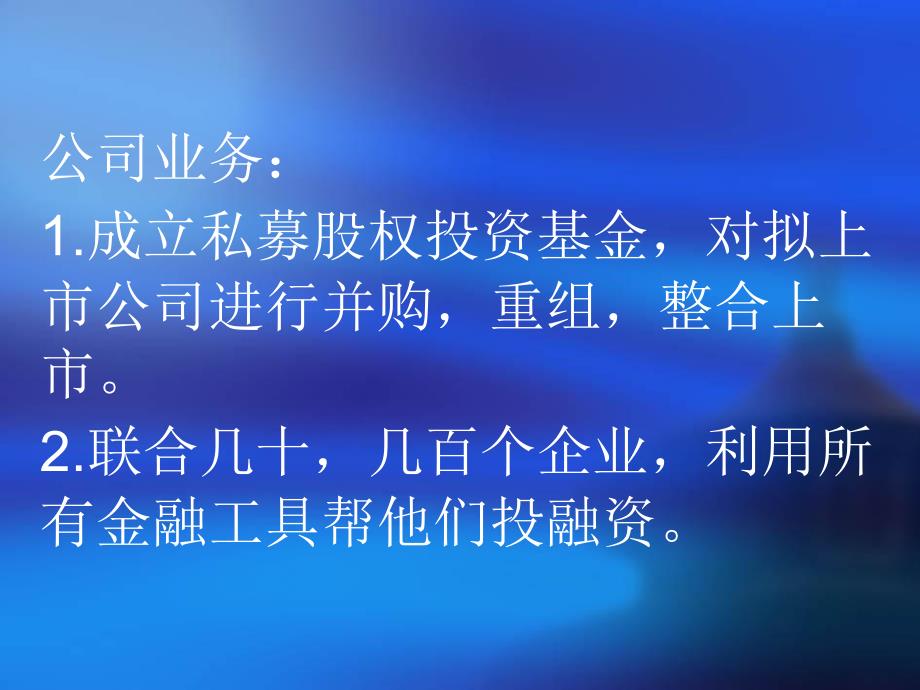 公司业务：

1.成立私募股权投资基金，对拟上市公司进行并购，重组，整合上市。

2.联合几十，几百个企业，利用所有金融工具帮他们投融资。